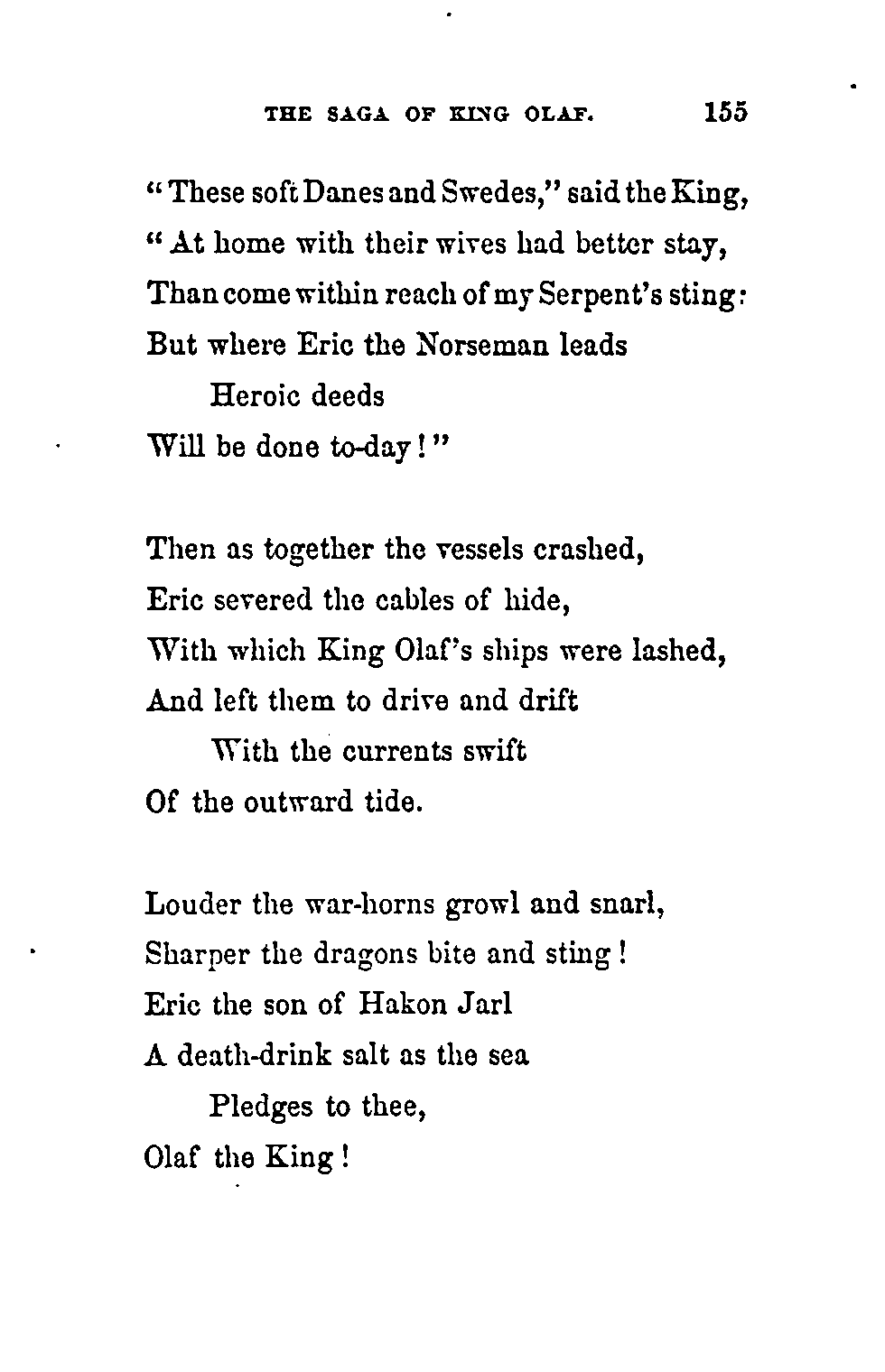 THE SAGA OF KING OLAF. 155

"These soft Danes and Swedes," said the King,
"At home with their wives had better stay,
Than come within reach of my Serpent's sting:
But where Eric the Norseman leads
Heroic deeds
Will be done to-day!"

Then as together the vessels crashed,
Eric severed the cables of hide,
With which King Olaf's ships were lashed,
And left them to drive and drift
With the currents swift
Of the outward tide.

Louder the war-horns growl and snarl,
Sharper the dragons bite and sting!
Eric the son of Hakon Jarl
A death-drink salt as the sea
Pledges to thee,
Olaf the King!